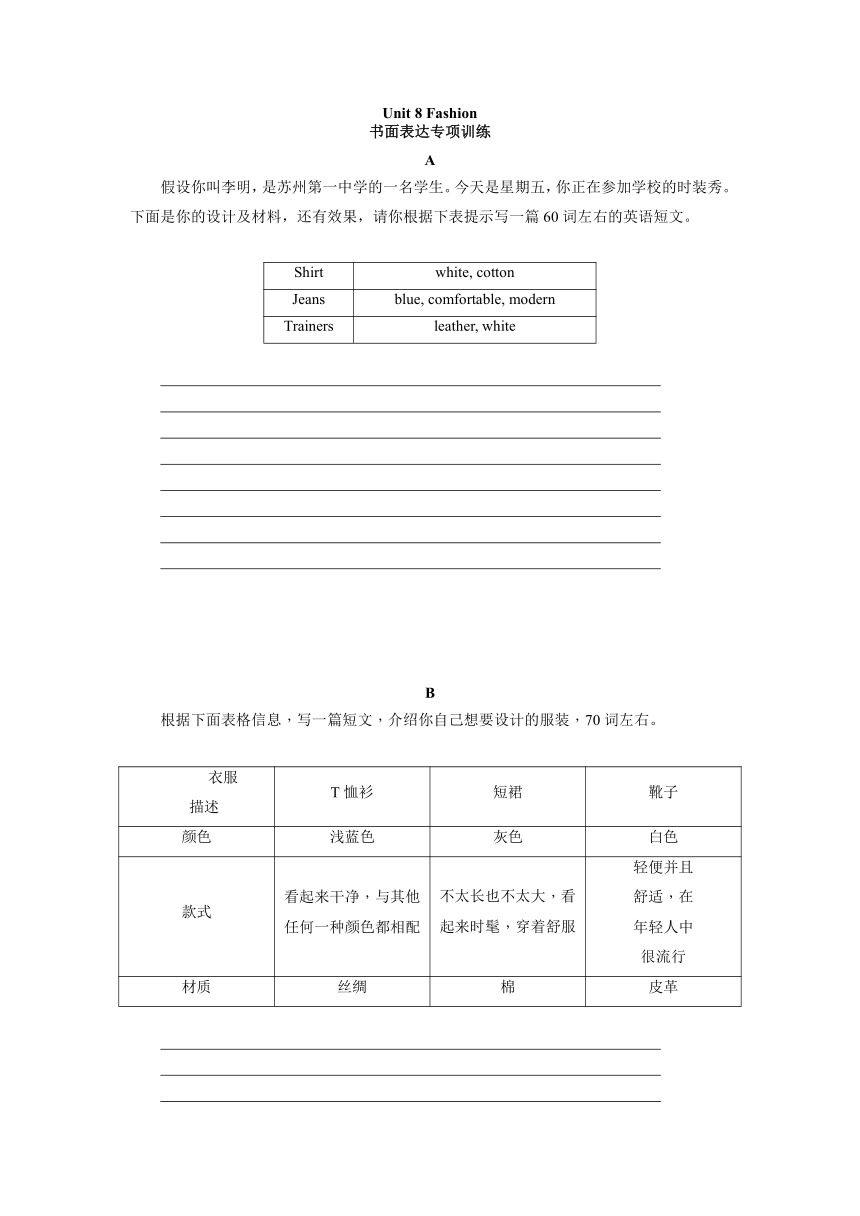 Unit 8 Fashion
书面表达专项训练

A

假设你叫李明，是苏州第一中学的一名学生。今天是星期五，你正在参加学校的时装秀。下面是你的设计及材料，还有效果，请你根据下表提示写一篇 60 词左右的英语短文。

| Shirt | white, cotton |
|---|---|
| Jeans | blue, comfortable, modern |
| Trainers | leather, white |

B

根据下面表格信息，写一篇短文，介绍你自己想要设计的服装，70 词左右。

| 衣服 描述 | T 恤衫 | 短裙 | 靴子 |
|---|---|---|---|
| 颜色 | 浅蓝色 | 灰色 | 白色 |
| 款式 | 看起来干净，与其他任何一种颜色都相配 | 不太长也不太大，看起来时髦，穿着舒服 | 轻便并且舒适，在年轻人中很流行 |
| 材质 | 丝绸 | 棉 | 皮革 |